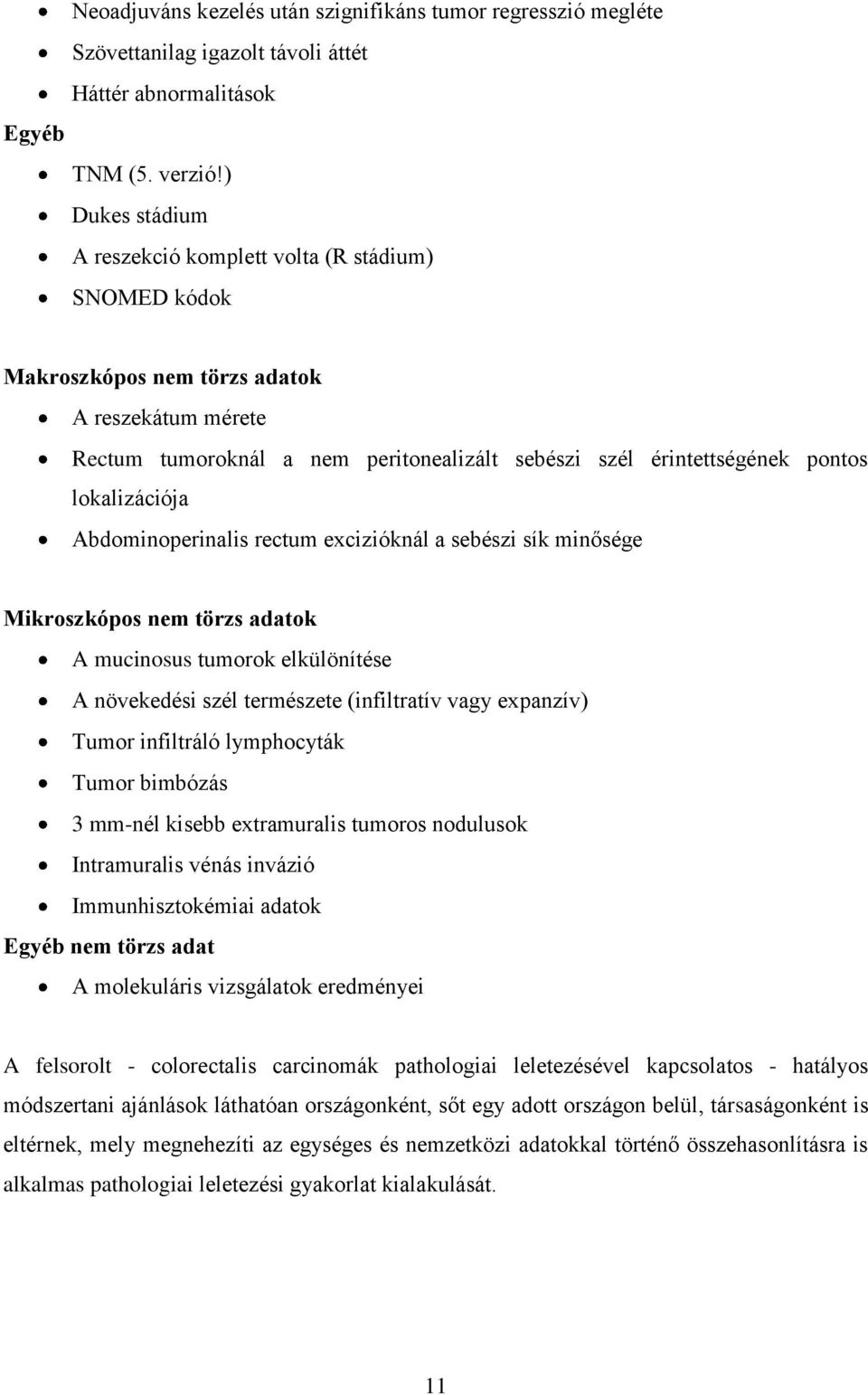 • Neoadjuváns kezelés után szignifikáns tumor regresszió megléte
• Szövettanilag igazolt távoli áttét
• Háttér abnormalitások

Egyéb

• TNM (5. verzió!)
• Dukes stádium
• A reszekció komplett volta (R stádium)
• SNOMED kódok

Makroszkópos nem törzs adatok

• A reszekátum mérete
• Rectum tumoroknál a nem peritonealizált sebészi szél érintettségének pontos lokalizációja
• Abdominoperinalis rectum excizióknál a sebészi sík minősége

Mikroszkópos nem törzs adatok

• A mucinosus tumorok elkülönítése
• A növekedési szél természete (infiltratív vagy expanzív)
• Tumor infiltráló lymphocyták
• Tumor bimbózás
• 3 mm-nél kisebb extramuralis tumoros nodulusok
• Intramuralis vénás invázió
• Immunhisztokémiai adatok

Egyéb nem törzs adat

• A molekuláris vizsgálatok eredményei

A felsorolt - colorectalis carcinomák pathologiai leletezésével kapcsolatos - hatályos módszertani ajánlások láthatóan országonként, sőt egy adott országon belül, társaságonként is eltérnek, mely megnehezíti az egységes és nemzetközi adatokkal történő összehasonlításra is alkalmas pathologiai leletezési gyakorlat kialakulását.

11